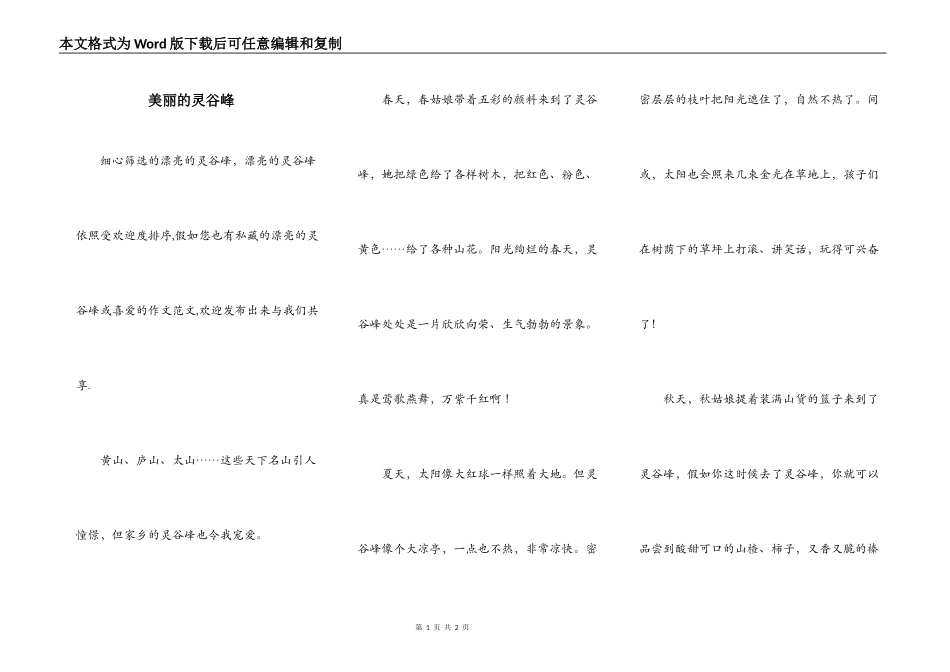 本文格式为Word版下载后可任意编辑和复制

美丽的灵谷峰

细心筛选的漂亮的灵谷峰，漂亮的灵谷峰依照受欢迎度排序,假如您也有私藏的漂亮的灵谷峰或喜爱的作文范文,欢迎发布出来与我们共享.

黄山、庐山、太山……这些天下名山引人憧憬，但家乡的灵谷峰也令我宠爱。

春天，春姑娘带着五彩的颜料来到了灵谷峰，她把绿色给了各样树木，把红色、粉色、黄色……给了各种山花。阳光绚烂的春天，灵谷峰处处是一片欣欣向荣、生气勃勃的景象。真是莺歌燕舞，万紫千红啊！

夏天，太阳像大红球一样照着大地。但灵谷峰像个大凉亭，一点也不热，非常凉快。密密层层的枝叶把阳光遮住了，自然不热了。间或，太阳也会照来几束金光在草地上，孩子们在树荫下的草坪上打滚、讲笑话，玩得可兴奋了！

秋天，秋姑娘提着装满山货的篮子来到了灵谷峰，假如你这时候去了灵谷峰，你就可以品尝到酸甜可口的山楂、柿子，又香又脆的榛

第 1 页 共 2 页